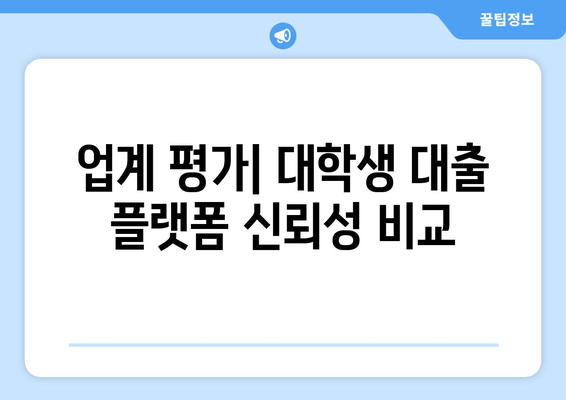 꿀팁정보

업계 평가| 대학생 대출 플랫폼 신뢰성 비교